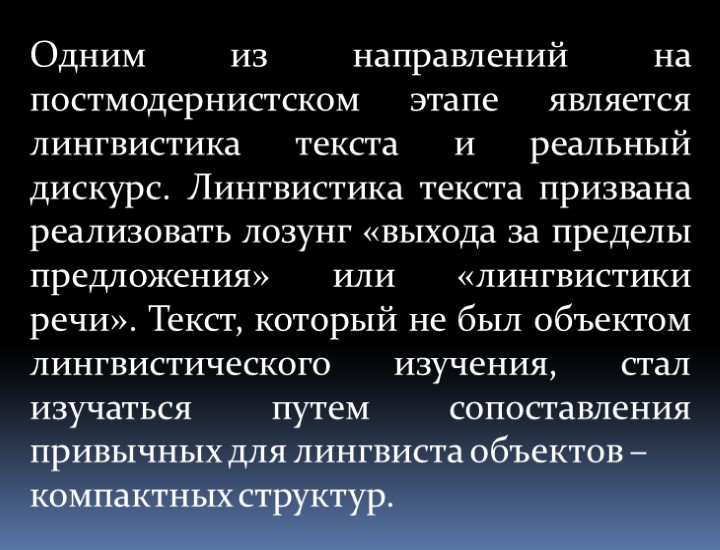 Одним из направлений на постмодернистском этапе является лингвистика текста и реальный дискурс. Лингвистика текста призвана реализовать лозунг «выхода за пределы предложения» или «лингвистики речи». Текст, который не был объектом лингвистического изучения, стал изучаться путем сопоставления привычных для лингвиста объектов – компактных структур.